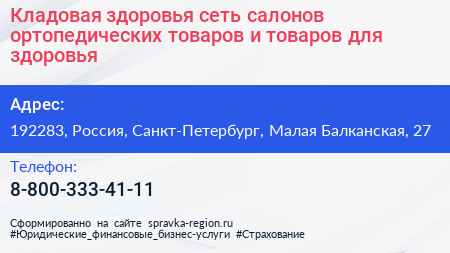 Кладовая здоровья сеть салонов ортопедических товаров и товаров для здоровья

Адрес:

192283, Россия, Санкт-Петербург, Малая Балканская, 27

Телефон:

8-800-333-41-11

Сформированно на сайте spravka-region.ru
#Юридические_финансовые_бизнес-услуги #Страхование